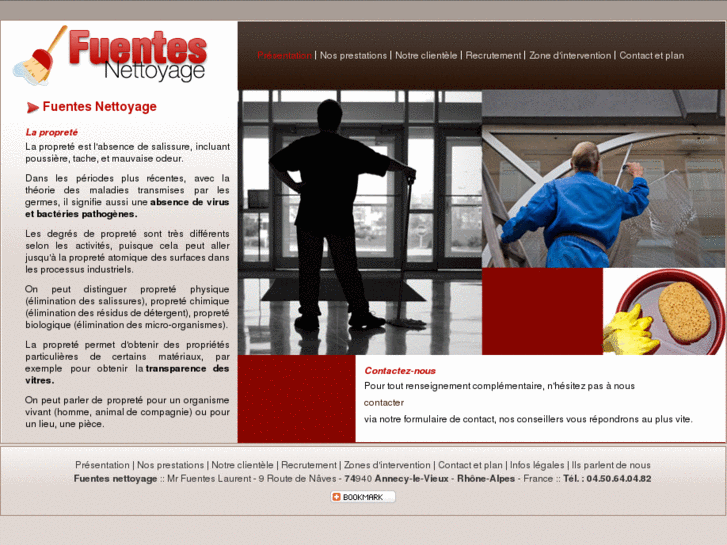 Fuentes Nettoyage

Présentation | Nos prestations | Notre clientèle | Recrutement | Zone d'intervention | Contact et plan

Fuentes Nettoyage

La propreté

La propreté est l'absence de salissure, incluant poussière, tache, et mauvaise odeur.

Dans les périodes plus récentes, avec la théorie des maladies transmises par les germes, il signifie aussi une absence de virus et bactéries pathogènes.

Les degrés de propreté sont très différents selon les activités, puisque cela peut aller jusqu'à la propreté atomique des surfaces dans les processus industriels.

On peut distinguer propreté physique (élimination des salissures), propreté chimique (élimination des résidus de détergent), propreté biologique (élimination des micro-organismes).

La propreté permet d'obtenir des propriétés particulières de certains matériaux, par exemple pour obtenir la transparence des vitres.

On peut parler de propreté pour un organisme vivant (homme, animal de compagnie) ou pour un lieu, une pièce.

Contactez-nous

Pour tout renseignement complémentaire, n'hésitez pas à nous

contacter

via notre formulaire de contact, nos conseillers vous répondrons au plus vite.

Présentation | Nos prestations | Notre clientèle | Recrutement | Zones d'intervention | Contact et plan | Infos légales | Ils parlent de nous

Fuentes nettoyage :: Mr Fuentes Laurent - 9 Route de Nâves - 74940 Annecy-le-Vieux - Rhône-Alpes - France :: Tél. : 04.50.64.04.82

BOOKMARK